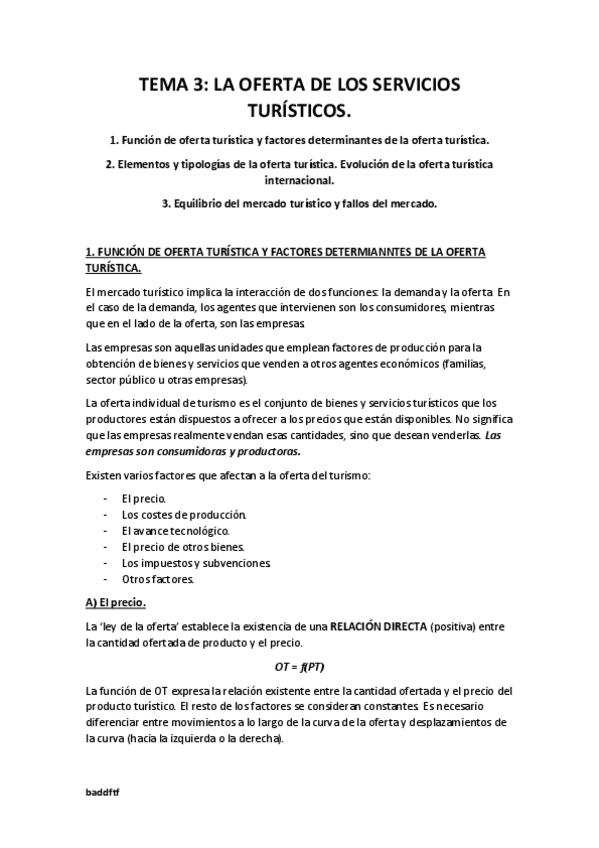 TEMA 3: LA OFERTA DE LOS SERVICIOS TURÍSTICOS.

1. Función de oferta turística y factores determinantes de la oferta turística.

2. Elementos y tipologías de la oferta turística. Evolución de la oferta turística internacional.

3. Equilibrio del mercado turístico y fallos del mercado.

1. FUNCIÓN DE OFERTA TURÍSTICA Y FACTORES DETERMIANNTES DE LA OFERTA TURÍSTICA.

El mercado turístico implica la interacción de dos funciones: la demanda y la oferta. En el caso de la demanda, los agentes que intervienen son los consumidores, mientras que en el lado de la oferta, son las empresas.

Las empresas son aquellas unidades que emplean factores de producción para la obtención de bienes y servicios que venden a otros agentes económicos (familias, sector público u otras empresas).

La oferta individual de turismo es el conjunto de bienes y servicios turísticos que los productores están dispuestos a ofrecer a los precios que están disponibles. No significa que las empresas realmente vendan esas cantidades, sino que desean venderlas. Las empresas son consumidoras y productoras.

Existen varios factores que afectan a la oferta del turismo:

- El precio.
- Los costes de producción.
- El avance tecnológico.
- El precio de otros bienes.
- Los impuestos y subvenciones.
- Otros factores.

A) El precio.

La 'ley de la oferta' establece la existencia de una RELACIÓN DIRECTA (positiva) entre la cantidad ofertada de producto y el precio.

$OT = f(PT)$

La función de OT expresa la relación existente entre la cantidad ofertada y el precio del producto turístico. El resto de los factores se consideran constantes. Es necesario diferenciar entre movimientos a lo largo de la curva de la oferta y desplazamientos de la curva (hacia la izquierda o la derecha).

baddftf